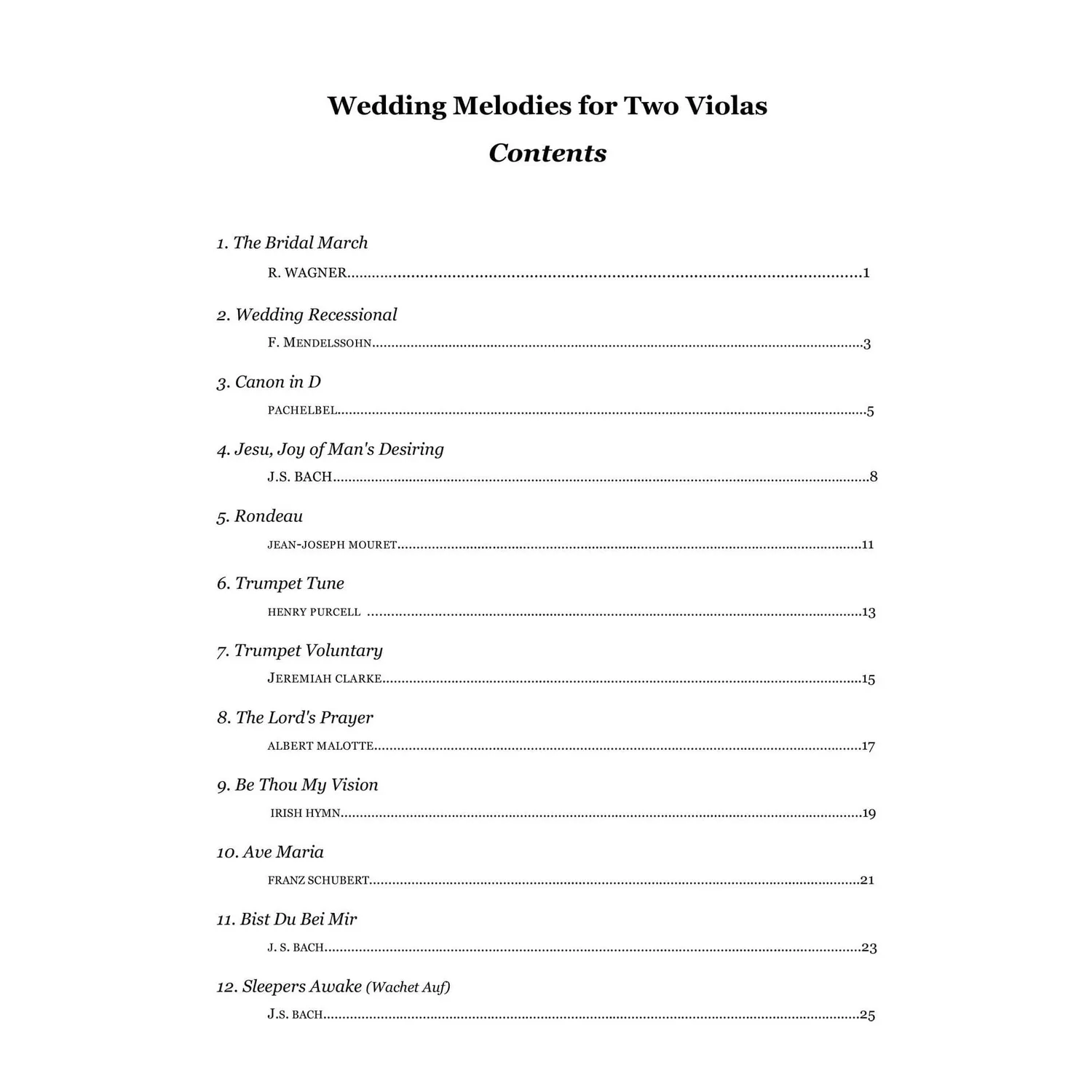 Wedding Melodies for Two Violas

Contents

1. The Bridal March

R. WAGNER 1

2. Wedding Recessional

F. MENDELSSOHN 3

3. Canon in D

PACHELBEL 5

4. Jesu, Joy of Man's Desiring

J.S. BACH 8

5. Rondeau

JEAN-JOSEPH MOURET 11

6. Trumpet Tune

HENRY PURCELL 13

7. Trumpet Voluntary

JEREMIAH CLARKE 15

8. The Lord's Prayer

ALBERT MALOTTE 17

9. Be Thou My Vision

IRISH HYMN 19

10. Ave Maria

FRANZ SCHUBERT 21

11. Bist Du Bei Mir

J. S. BACH 23

12. Sleepers Awake (Wachet Auf)

J.S. BACH 25